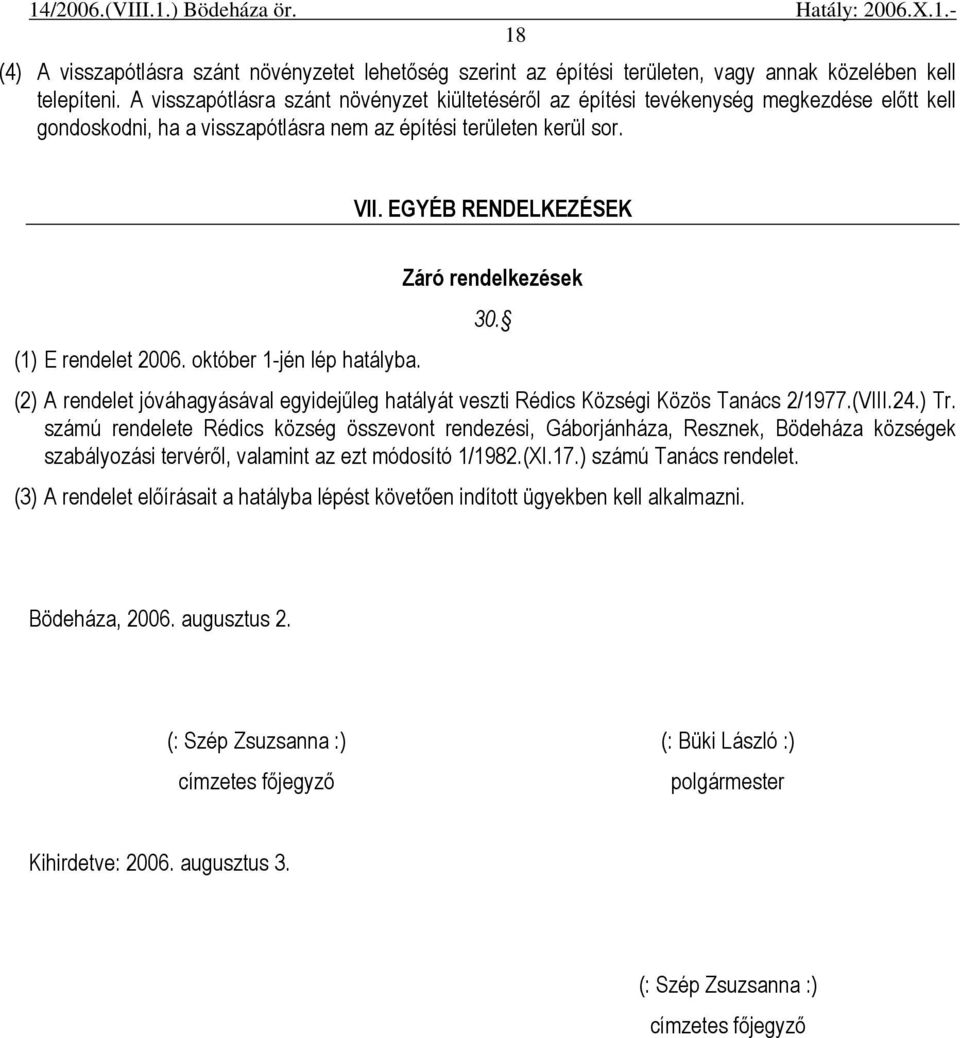 14/2006.(VIII.1.) Bödeháza ör. Hatály: 2006.X.1.-

18

(4) A visszapótlásra szánt növényzetet lehetőség szerint az építési területen, vagy annak közelében kell telepíteni. A visszapótlásra szánt növényzet kiültetéséről az építési tevékenység megkezdése előtt kell gondoskodni, ha a visszapótlásra nem az építési területen kerül sor.

VII. EGYÉB RENDELKEZÉSEK

Záró rendelkezések

30. §

(1) E rendelet 2006. október 1-jén lép hatályba.

(2) A rendelet jóváhagyásával egyidejűleg hatályát veszti Rédics Községi Közös Tanács 2/1977.(VIII.24.) Tr. számú rendelete Rédics község összevont rendezési, Gáborjánháza, Resznek, Bödeháza községek szabályozási tervéről, valamint az ezt módosító 1/1982.(XI.17.) számú Tanács rendelet.

(3) A rendelet előírásait a hatályba lépést követően indított ügyekben kell alkalmazni.

Bödeháza, 2006. augusztus 2.

(: Szép Zsuzsanna :)
címzetes főjegyző

(: Büki László :)
polgármester

Kihirdetve: 2006. augusztus 3.

(: Szép Zsuzsanna :)
címzetes főjegyző